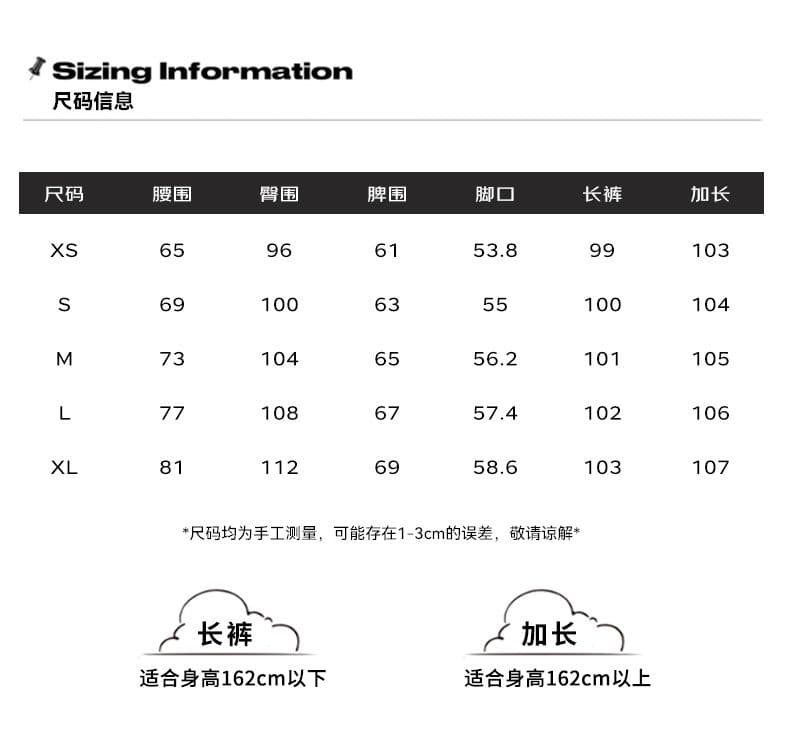 Sizing Information
尺码信息

| 尺码 | 腰围 | 臀围 | 脾围 | 脚口 | 长裤 | 加长 |
|---|---|---|---|---|---|---|
| XS | 65 | 96 | 61 | 53.8 | 99 | 103 |
| S | 69 | 100 | 63 | 55 | 100 | 104 |
| M | 73 | 104 | 65 | 56.2 | 101 | 105 |
| L | 77 | 108 | 67 | 57.4 | 102 | 106 |
| XL | 81 | 112 | 69 | 58.6 | 103 | 107 |

*尺码均为手工测量，可能存在1-3cm的误差，敬请谅解*

长裤
适合身高162cm以下

加长
适合身高162cm以上